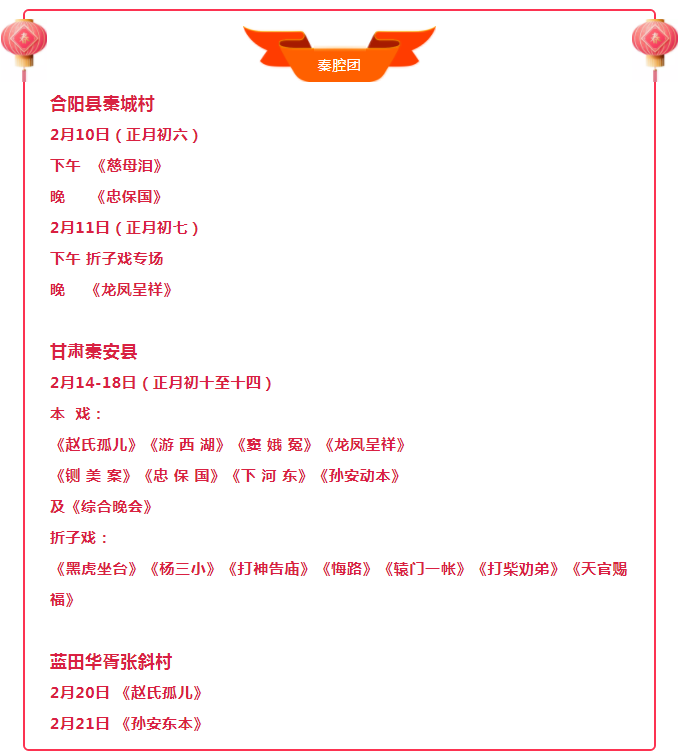 秦腔团

合阳县秦城村

2月10日（正月初六）

下午 《慈母泪》

晚 《忠保国》

2月11日（正月初七）

下午 折子戏专场

晚 《龙凤呈祥》

甘肃秦安县

2月14-18日（正月初十至十四）

本 戏：

《赵氏孤儿》《游 西 湖》《窦 娥 冤》《龙凤呈祥》

《铡 美 案》《忠 保 国》《下 河 东》《孙安动本》

及《综合晚会》

折子戏：

《黑虎坐台》《杨三小》《打神告庙》《悔路》《辕门一帐》《打柴劝弟》《天官赐福》

蓝田华胥张斜村

2月20日 《赵氏孤儿》

2月21日 《孙安东本》